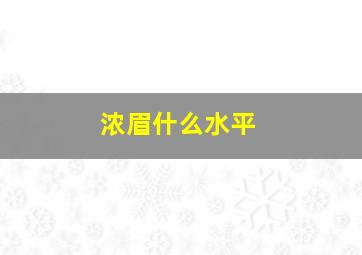 浓眉什么水平